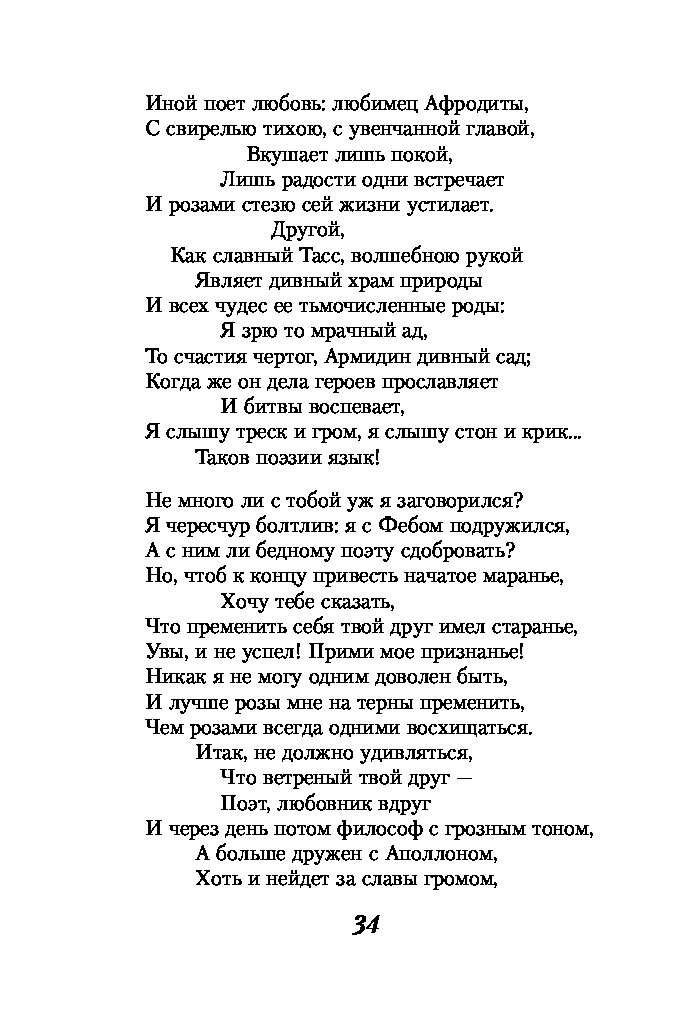 Иной поет любовь: любимец Афродиты,
С свирелью тихою, с увенчанной главой,
Вкушает лишь покой,
Лишь радости одни встречает
И розами стезю сей жизни устилает.
Другой,
Как славный Тасс, волшебною рукой
Являет дивный храм природы
И всех чудес ее тьмочисленные роды:
Я зрю то мрачный ад,
То счастия чертог, Армидин дивный сад;
Когда же он дела героев прославляет
И битвы воспевает,
Я слышу треск и гром, я слышу стон и крик...
Таков поэзии язык!

Не много ли с тобой уж я заговорился?
Я чересчур болтлив: я с Фебом подружился,
А с ним ли бедному поэту сдобровать?
Но, чтоб к концу привесть начатое маранье,
Хочу тебе сказать,
Что пременить себя твой друг имел старанье,
Увы, и не успел! Прими мое признанье!
Никак я не могу одним доволен быть,
И лучше розы мне на терны пременить,
Чем розами всегда одними восхищаться.
Итак, не должно удивляться,
Что ветреный твой друг —
Поэт, любовник вдруг
И через день потом философ с грозным тоном,
А больше дружен с Аполлоном,
Хоть и нейдет за славы громом,

34